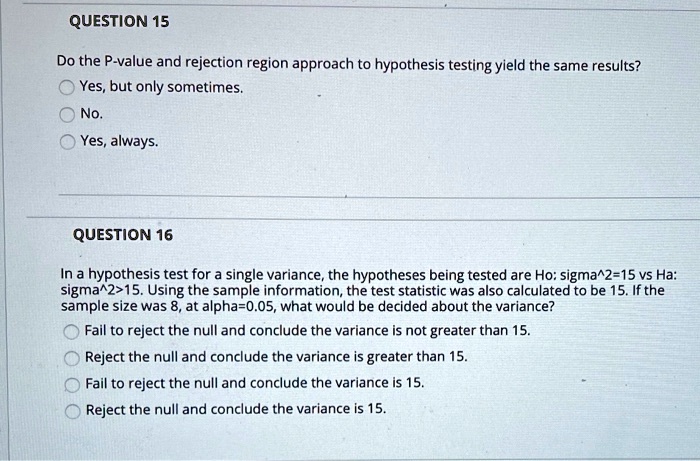 QUESTION 15

Do the P-value and rejection region approach to hypothesis testing yield the same results?

Yes, but only sometimes.

No.

Yes, always.

QUESTION 16

In a hypothesis test for a single variance, the hypotheses being tested are Ho: sigma^2=15 vs Ha: sigma^2>15. Using the sample information, the test statistic was also calculated to be 15. If the sample size was 8, at alpha=0.05, what would be decided about the variance?

Fail to reject the null and conclude the variance is not greater than 15.

Reject the null and conclude the variance is greater than 15.

Fail to reject the null and conclude the variance is 15.

Reject the null and conclude the variance is 15.